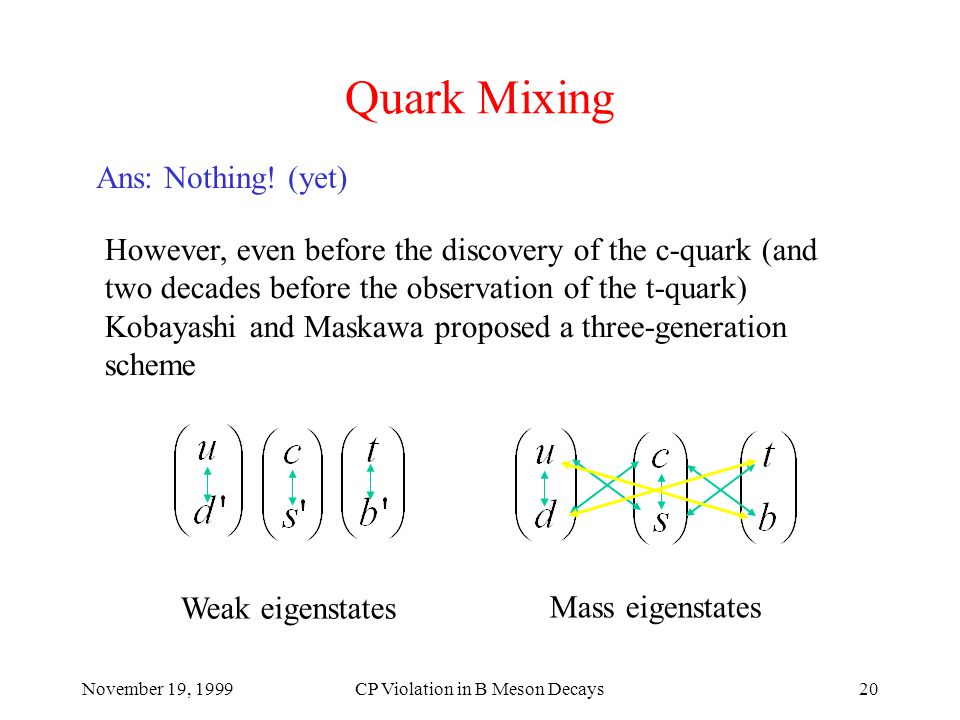 Quark Mixing

Ans: Nothing! (yet)

However, even before the discovery of the c-quark (and two decades before the observation of the t-quark) Kobayashi and Maskawa proposed a three-generation scheme

$\begin{pmatrix} u \\ d' \end{pmatrix} \begin{pmatrix} c \\ s' \end{pmatrix} \begin{pmatrix} t \\ b' \end{pmatrix}$

$\begin{pmatrix} u \\ d \end{pmatrix} \begin{pmatrix} c \\ s \end{pmatrix} \begin{pmatrix} t \\ b \end{pmatrix}$

Weak eigenstates

Mass eigenstates

November 19, 1999

CP Violation in B Meson Decays

20